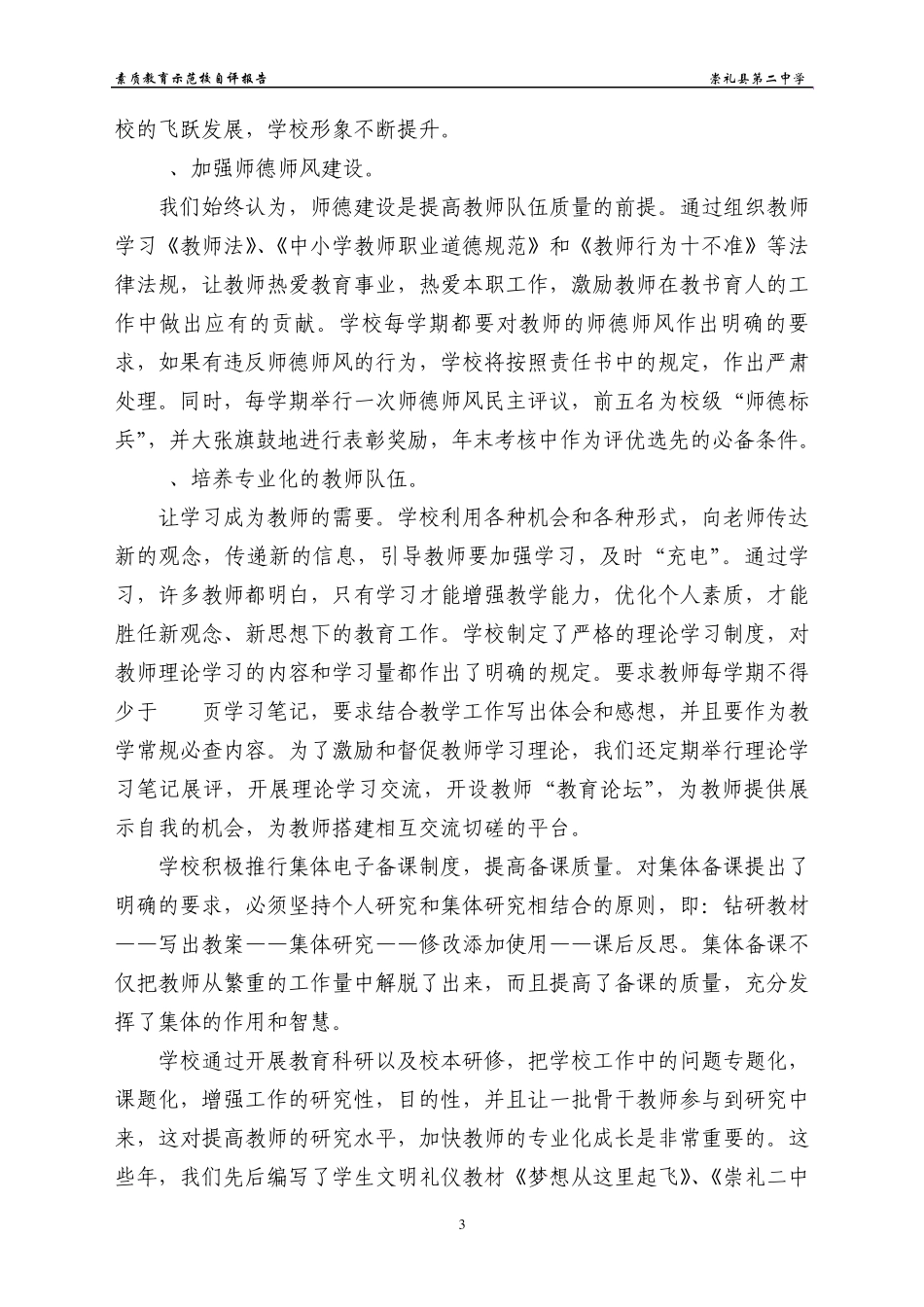 素质教育示范校自评报告

崇礼县第二中学

校的飞跃发展，学校形象不断提升。

、加强师德师风建设。

我们始终认为，师德建设是提高教师队伍质量的前提。通过组织教师学习《教师法》、《中小学教师职业道德规范》和《教师行为十不准》等法律法规，让教师热爱教育事业，热爱本职工作，激励教师在教书育人的工作中做出应有的贡献。学校每学期都要对教师的师德师风作出明确的要求，如果有违反师德师风的行为，学校将按照责任书中的规定，作出严肃处理。同时，每学期举行一次师德师风民主评议，前五名为校级“师德标兵”，并大张旗鼓地进行表彰奖励，年末考核中作为评优选先的必备条件。

、培养专业化的教师队伍。

让学习成为教师的需要。学校利用各种机会和各种形式，向老师传达新的观念，传递新的信息，引导教师要加强学习，及时“充电”。通过学习，许多教师都明白，只有学习才能增强教学能力，优化个人素质，才能胜任新观念、新思想下的教育工作。学校制定了严格的理论学习制度，对教师理论学习的内容和学习量都作出了明确的规定。要求教师每学期不得少于 页学习笔记，要求结合教学工作写出体会和感想，并且要作为教学常规必查内容。为了激励和督促教师学习理论，我们还定期举行理论学习笔记展评，开展理论学习交流，开设教师“教育论坛”，为教师提供展示自我的机会，为教师搭建相互交流切磋的平台。

学校积极推行集体电子备课制度，提高备课质量。对集体备课提出了明确的要求，必须坚持个人研究和集体研究相结合的原则，即：钻研教材——写出教案——集体研究——修改添加使用——课后反思。集体备课不仅把教师从繁重的工作量中解脱了出来，而且提高了备课的质量，充分发挥了集体的作用和智慧。

学校通过开展教育科研以及校本研修，把学校工作中的问题专题化，课题化，增强工作的研究性，目的性，并且让一批骨干教师参与到研究中来，这对提高教师的研究水平，加快教师的专业化成长是非常重要的。这些年，我们先后编写了学生文明礼仪教材《梦想从这里起飞》、《崇礼二中

3